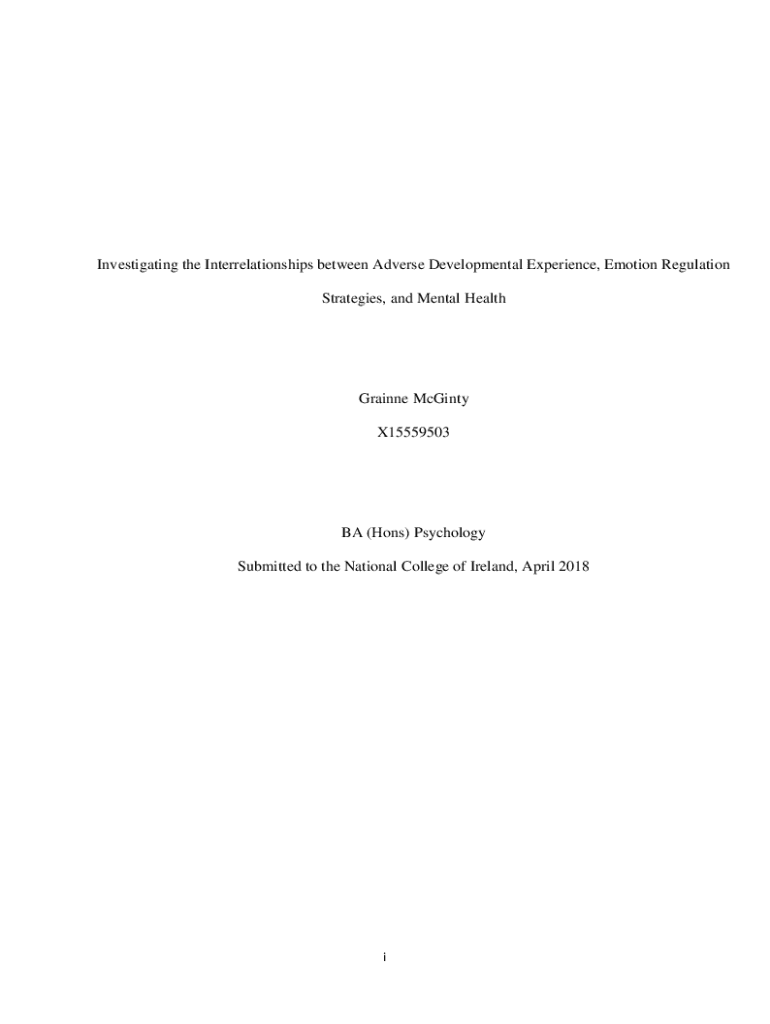 Investigating the Interrelationships between Adverse Developmental Experience, Emotion Regulation Strategies, and Mental Health

Grainne McGinty

X15559503

BA (Hons) Psychology

Submitted to the National College of Ireland, April 2018

i